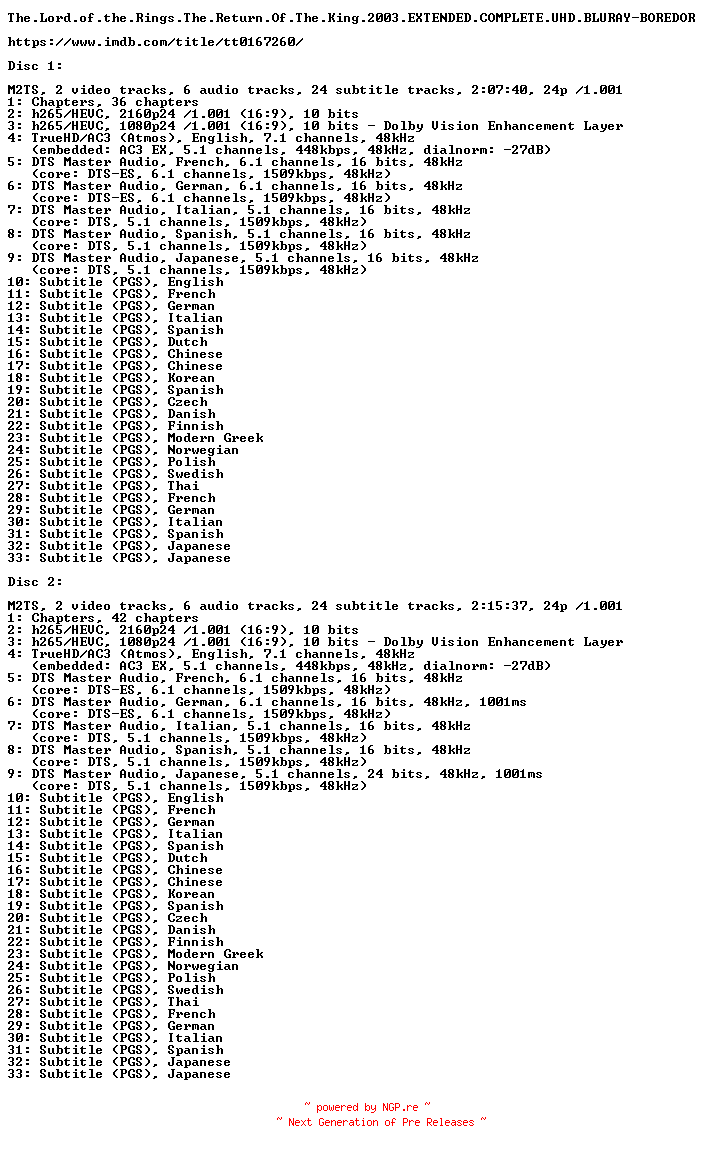 The.Lord.of.the.Rings.The.Return.Of.The.King.2003.EXTENDED.COMPLETE.UHD.BLURAY-BOREDOR

https://www.imdb.com/title/tt0167260/

Disc 1:

M2TS, 2 video tracks, 6 audio tracks, 24 subtitle tracks, 2:07:40, 24p /1.001
1: Chapters, 36 chapters
2: h265/HEVC, 2160p24 /1.001 (16:9), 10 bits
3: h265/HEVC, 1080p24 /1.001 (16:9), 10 bits - Dolby Vision Enhancement Layer
4: TrueHD/AC3 (Atmos), English, 7.1 channels, 48kHz
(embedded: AC3 EX, 5.1 channels, 448kbps, 48kHz, dialnorm: -27dB)
5: DTS Master Audio, French, 6.1 channels, 16 bits, 48kHz
(core: DTS-ES, 6.1 channels, 1509kbps, 48kHz)
6: DTS Master Audio, German, 6.1 channels, 16 bits, 48kHz
(core: DTS-ES, 6.1 channels, 1509kbps, 48kHz)
7: DTS Master Audio, Italian, 5.1 channels, 16 bits, 48kHz
(core: DTS, 5.1 channels, 1509kbps, 48kHz)
8: DTS Master Audio, Spanish, 5.1 channels, 16 bits, 48kHz
(core: DTS, 5.1 channels, 1509kbps, 48kHz)
9: DTS Master Audio, Japanese, 5.1 channels, 16 bits, 48kHz
(core: DTS, 5.1 channels, 1509kbps, 48kHz)
10: Subtitle (PGS), English
11: Subtitle (PGS), French
12: Subtitle (PGS), German
13: Subtitle (PGS), Italian
14: Subtitle (PGS), Spanish
15: Subtitle (PGS), Dutch
16: Subtitle (PGS), Chinese
17: Subtitle (PGS), Chinese
18: Subtitle (PGS), Korean
19: Subtitle (PGS), Spanish
20: Subtitle (PGS), Czech
21: Subtitle (PGS), Danish
22: Subtitle (PGS), Finnish
23: Subtitle (PGS), Modern Greek
24: Subtitle (PGS), Norwegian
25: Subtitle (PGS), Polish
26: Subtitle (PGS), Swedish
27: Subtitle (PGS), Thai
28: Subtitle (PGS), French
29: Subtitle (PGS), German
30: Subtitle (PGS), Italian
31: Subtitle (PGS), Spanish
32: Subtitle (PGS), Japanese
33: Subtitle (PGS), Japanese

Disc 2:

M2TS, 2 video tracks, 6 audio tracks, 24 subtitle tracks, 2:15:37, 24p /1.001
1: Chapters, 42 chapters
2: h265/HEVC, 2160p24 /1.001 (16:9), 10 bits
3: h265/HEVC, 1080p24 /1.001 (16:9), 10 bits - Dolby Vision Enhancement Layer
4: TrueHD/AC3 (Atmos), English, 7.1 channels, 48kHz
(embedded: AC3 EX, 5.1 channels, 448kbps, 48kHz, dialnorm: -27dB)
5: DTS Master Audio, French, 6.1 channels, 16 bits, 48kHz
(core: DTS-ES, 6.1 channels, 1509kbps, 48kHz)
6: DTS Master Audio, German, 6.1 channels, 16 bits, 48kHz, 1001ms
(core: DTS-ES, 6.1 channels, 1509kbps, 48kHz)
7: DTS Master Audio, Italian, 5.1 channels, 16 bits, 48kHz
(core: DTS, 5.1 channels, 1509kbps, 48kHz)
8: DTS Master Audio, Spanish, 5.1 channels, 16 bits, 48kHz
(core: DTS, 5.1 channels, 1509kbps, 48kHz)
9: DTS Master Audio, Japanese, 5.1 channels, 24 bits, 48kHz, 1001ms
(core: DTS, 5.1 channels, 1509kbps, 48kHz)
10: Subtitle (PGS), English
11: Subtitle (PGS), French
12: Subtitle (PGS), German
13: Subtitle (PGS), Italian
14: Subtitle (PGS), Spanish
15: Subtitle (PGS), Dutch
16: Subtitle (PGS), Chinese
17: Subtitle (PGS), Chinese
18: Subtitle (PGS), Korean
19: Subtitle (PGS), Spanish
20: Subtitle (PGS), Czech
21: Subtitle (PGS), Danish
22: Subtitle (PGS), Finnish
23: Subtitle (PGS), Modern Greek
24: Subtitle (PGS), Norwegian
25: Subtitle (PGS), Polish
26: Subtitle (PGS), Swedish
27: Subtitle (PGS), Thai
28: Subtitle (PGS), French
29: Subtitle (PGS), German
30: Subtitle (PGS), Italian
31: Subtitle (PGS), Spanish
32: Subtitle (PGS), Japanese
33: Subtitle (PGS), Japanese

~ powered by NGP.re ~
~ Next Generation of Pre Releases ~